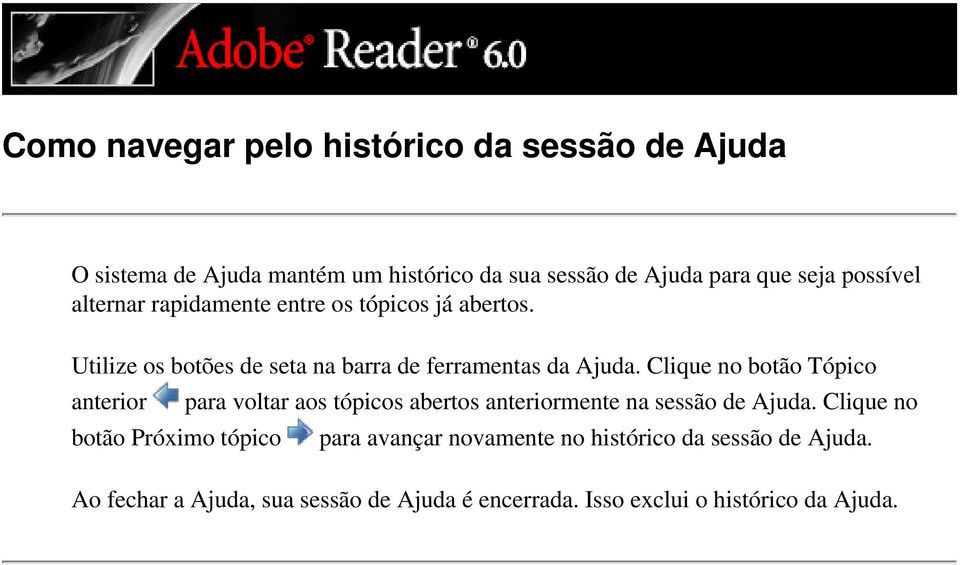 Adobe® Reader® 6.0

Como navegar pelo histórico da sessão de Ajuda

O sistema de Ajuda mantém um histórico da sua sessão de Ajuda para que seja possível alternar rapidamente entre os tópicos já abertos.

Utilize os botões de seta na barra de ferramentas da Ajuda. Clique no botão Tópico anterior para voltar aos tópicos abertos anteriormente na sessão de Ajuda. Clique no botão Próximo tópico para avançar novamente no histórico da sessão de Ajuda.

Ao fechar a Ajuda, sua sessão de Ajuda é encerrada. Isso exclui o histórico da Ajuda.